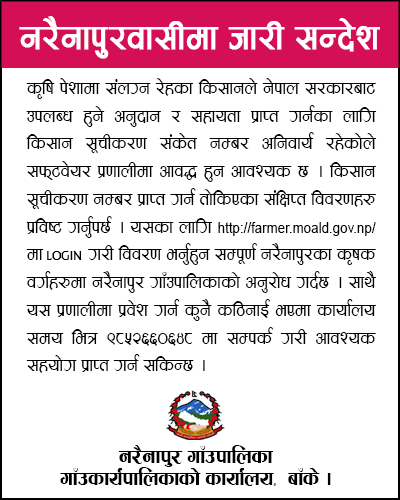 नरैनापुरवासीमा जारी सन्देश

कृषि पेशामा संलग्न रेहका किसानले नेपाल सरकारबाट उपलब्ध हुने अनुदान र सहायता प्राप्त गर्नका लागि किसान सूचीकरण संकेत नम्बर अनिवार्य रहेकोले सफ्टवेयर प्रणालीमा आवद्ध हुन आवश्यक छ । किसान सूचीकरण नम्बर प्राप्त गर्न तोकिएका संक्षिप्त विवरणहरु प्रविष्ट गर्नुपर्छ । यसका लागि http://farmer.moald.gov.np/ मा LOGIN गरी विवरण भर्नुहुन सम्पूर्ण नरैनापुरका कृषक वर्गहरुमा नरैनापुर गाँउपालिकाको अनुरोध गर्दछ । साथै यस प्रणालीमा प्रवेश गर्न कुनै कठिनाई भएमा कार्यालय समय भित्र ९८५२६६०६४८ मा सम्पर्क गरी आवश्यक सहयोग प्राप्त गर्न सकिन्छ ।

नरैनापुर गाँउपालिका
गाँउकार्यपालिकाको कार्यालय, बाँके ।